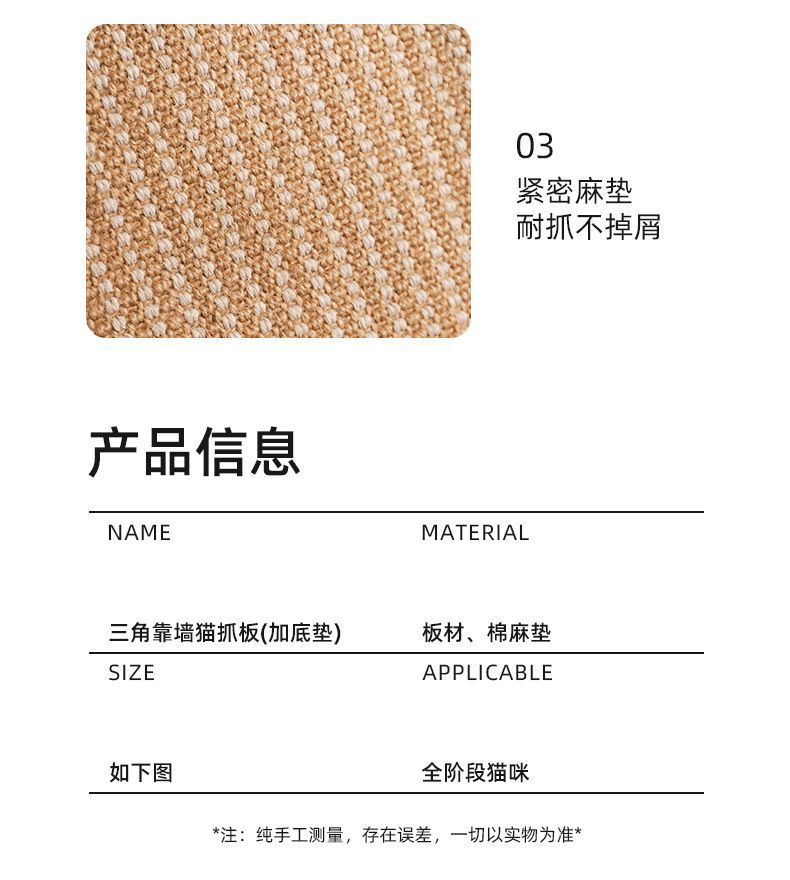 03
紧密麻垫
耐抓不掉屑

产品信息

NAME

三角靠墙猫抓板(加底垫)

MATERIAL

板材、棉麻垫

SIZE

如下图

APPLICABLE

全阶段猫咪

*注：纯手工测量，存在误差，一切以实物为准*